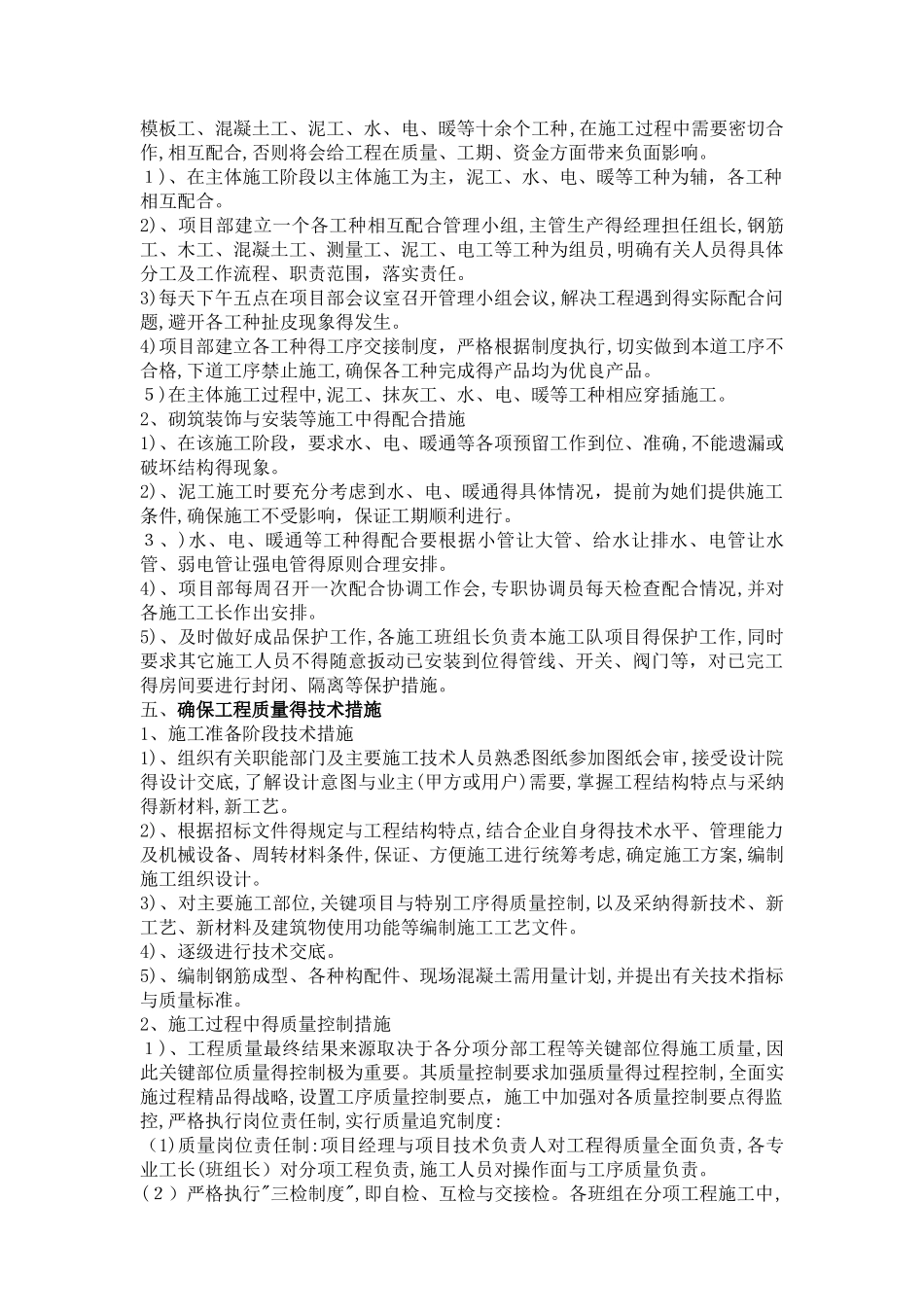 模板工、混凝土工、泥工、水、电、暖等十余个工种,在施工过程中需要密切合作,相互配合,否则将会给工程在质量、工期、资金方面带来负面影响。

１)、在主体施工阶段以主体施工为主，泥工、水、电、暖等工种为辅，各工种相互配合。

2)、项目部建立一个各工种相互配合管理小组,主管生产得经理担任组长,钢筋工、木工、混凝土工、测量工、泥工、电工等工种为组员,明确有关人员得具体分工及工作流程、职责范围，落实责任。

3)每天下午五点在项目部会议室召开管理小组会议,解决工程遇到得实际配合问题,避开各工种扯皮现象得发生。

4)项目部建立各工种得工序交接制度，严格根据制度执行,切实做到本道工序不合格,下道工序禁止施工,确保各工种完成得产品均为优良产品。

５)在主体施工过程中,泥工、抹灰工、水、电、暖等工种相应穿插施工。

2、砌筑装饰与安装等施工中得配合措施

1)、在该施工阶段，要求水、电、暖通等各项预留工作到位、准确,不能遗漏或破坏结构得现象。

2)、泥工施工时要充分考虑到水、电、暖通得具体情况，提前为她们提供施工条件,确保施工不受影响，保证工期顺利进行。

３、)水、电、暖通等工种得配合要根据小管让大管、给水让排水、电管让水管、弱电管让强电管得原则合理安排。

4)、项目部每周召开一次配合协调工作会,专职协调员每天检查配合情况,并对各施工工长作出安排。

5)、及时做好成品保护工作,各施工班组长负责本施工队项目得保护工作,同时要求其它施工人员不得随意扳动已安装到位得管线、开关、阀门等，对已完工得房间要进行封闭、隔离等保护措施。

五、确保工程质量得技术措施

1、施工准备阶段技术措施

1)、组织有关职能部门及主要施工技术人员熟悉图纸参加图纸会审,接受设计院得设计交底,了解设计意图与业主(甲方或用户)需要,掌握工程结构特点与采纳得新材料,新工艺。

2)、根据招标文件得规定与工程结构特点,结合企业自身得技术水平、管理能力及机械设备、周转材料条件,保证、方便施工进行统筹考虑,确定施工方案,编制施工组织设计。

3)、对主要施工部位,关键项目与特别工序得质量控制，以及采纳得新技术、新工艺、新材料及建筑物使用功能等编制施工工艺文件。

4)、逐级进行技术交底。

5)、编制钢筋成型、各种构配件、现场混凝土需用量计划,并提出有关技术指标与质量标准。

2、施工过程中得质量控制措施

１)、工程质量最终结果来源取决于各分项分部工程等关键部位得施工质量,因此关键部位质量得控制极为重要。其质量控制要求加强质量得过程控制,全面实施过程精品得战略,设置工序质量控制要点，施工中加强对各质量控制要点得监控,严格执行岗位责任制,实行质量追究制度:

(1)质量岗位责任制:项目经理与项目技术负责人对工程得质量全面负责,各专业工长(班组长）对分项工程负责,施工人员对操作面与工序质量负责。

(２)严格执行"三检制度",即自检、互检与交接检。各班组在分项工程施工中,